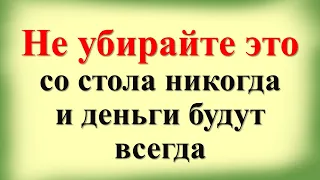 Не убирайте это
со стола никогда
и деньги будут
всегда